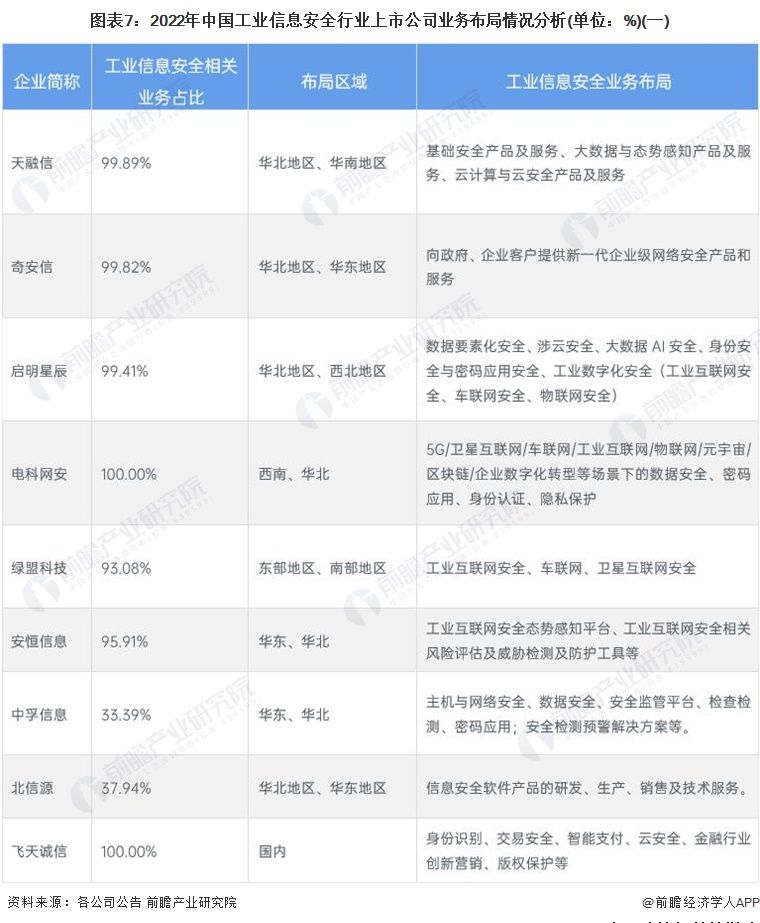 图表7：2022年中国工业信息安全行业上市公司业务布局情况分析(单位：%)(一)

| 企业简称 | 工业信息安全相关业务占比 | 布局区域 | 工业信息安全业务布局 |
|---|---|---|---|
| 天融信 | 99.89% | 华北地区、华南地区 | 基础安全产品及服务、大数据与态势感知产品及服务、云计算与云安全产品及服务 |
| 奇安信 | 99.82% | 华北地区、华东地区 | 向政府、企业客户提供新一代企业级网络安全产品和服务 |
| 启明星辰 | 99.41% | 华北地区、西北地区 | 数据要素化安全、涉云安全、大数据 AI 安全、身份安全与密码应用安全、工业数字化安全（工业互联网安全、车联网安全、物联网安全） |
| 电科网安 | 100.00% | 西南、华北 | 5G/卫星互联网/车联网/工业互联网/物联网/元宇宙/区块链/企业数字化转型等场景下的数据安全、密码应用、身份认证、隐私保护 |
| 绿盟科技 | 93.08% | 东部地区、南部地区 | 工业互联网安全、车联网、卫星互联网安全 |
| 安恒信息 | 95.91% | 华东、华北 | 工业互联网安全态势感知平台、工业互联网安全相关风险评估及威胁检测及防护工具等 |
| 中孚信息 | 33.39% | 华东、华北 | 主机与网络安全、数据安全、安全监管平台、检查检测、密码应用；安全检测预警解决方案等。 |
| 北信源 | 37.94% | 华北地区、华东地区 | 信息安全软件产品的研发、生产、销售及技术服务。 |
| 飞天诚信 | 100.00% | 国内 | 身份识别、交易安全、智能支付、云安全、金融行业创新营销、版权保护等 |

资料来源：各公司公告 前瞻产业研究院

@前瞻经济学人APP